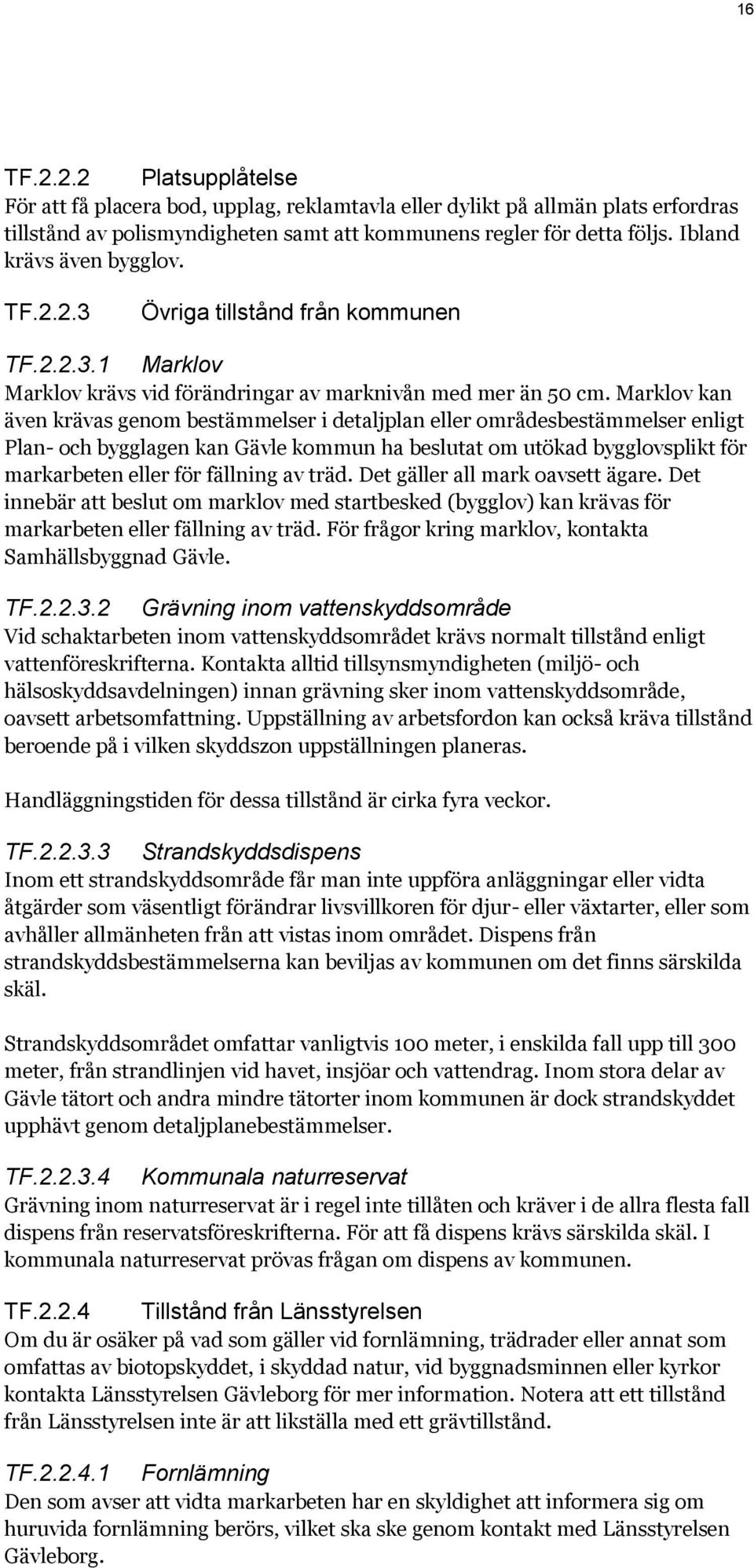 16

TF.2.2.2 Platsupplåtelse
För att få placera bod, upplag, reklamtavla eller dylikt på allmän plats erfordras tillstånd av polismyndigheten samt att kommunens regler för detta följs. Ibland krävs även bygglov.

TF.2.2.3 Övriga tillstånd från kommunen

TF.2.2.3.1 Marklov
Marklov krävs vid förändringar av marknivån med mer än 50 cm. Marklov kan även krävas genom bestämmelser i detaljplan eller områdesbestämmelser enligt Plan- och bygglagen kan Gävle kommun ha beslutat om utökad bygglovsplikt för markarbeten eller för fällning av träd. Det gäller all mark oavsett ägare. Det innebär att beslut om marklov med startbesked (bygglov) kan krävas för markarbeten eller fällning av träd. För frågor kring marklov, kontakta Samhällsbyggnad Gävle.

TF.2.2.3.2 Grävning inom vattenskyddsområde
Vid schaktarbeten inom vattenskyddsområdet krävs normalt tillstånd enligt vattenföreskrifterna. Kontakta alltid tillsynsmyndigheten (miljö- och hälsoskyddsavdelningen) innan grävning sker inom vattenskyddsområde, oavsett arbetsomfattning. Uppställning av arbetsfordon kan också kräva tillstånd beroende på i vilken skyddszon uppställningen planeras.

Handläggningstiden för dessa tillstånd är cirka fyra veckor.

TF.2.2.3.3 Strandskyddsdispens
Inom ett strandskyddsområde får man inte uppföra anläggningar eller vidta åtgärder som väsentligt förändrar livsvillkoren för djur- eller växtarter, eller som avhåller allmänheten från att vistas inom området. Dispens från strandskyddsbestämmelserna kan beviljas av kommunen om det finns särskilda skäl.

Strandskyddsområdet omfattar vanligtvis 100 meter, i enskilda fall upp till 300 meter, från strandlinjen vid havet, insjöar och vattendrag. Inom stora delar av Gävle tätort och andra mindre tätorter inom kommunen är dock strandskyddet upphävt genom detaljplanebestämmelser.

TF.2.2.3.4 Kommunala naturreservat
Grävning inom naturreservat är i regel inte tillåten och kräver i de allra flesta fall dispens från reservatsföreskrifterna. För att få dispens krävs särskilda skäl. I kommunala naturreservat prövas frågan om dispens av kommunen.

TF.2.2.4 Tillstånd från Länsstyrelsen
Om du är osäker på vad som gäller vid fornlämning, trädrader eller annat som omfattas av biotopskyddet, i skyddad natur, vid byggnadsminnen eller kyrkor kontakta Länsstyrelsen Gävleborg för mer information. Notera att ett tillstånd från Länsstyrelsen inte är att likställa med ett grävtillstånd.

TF.2.2.4.1 Fornlämning
Den som avser att vidta markarbeten har en skyldighet att informera sig om huruvida fornlämning berörs, vilket ska ske genom kontakt med Länsstyrelsen Gävleborg.